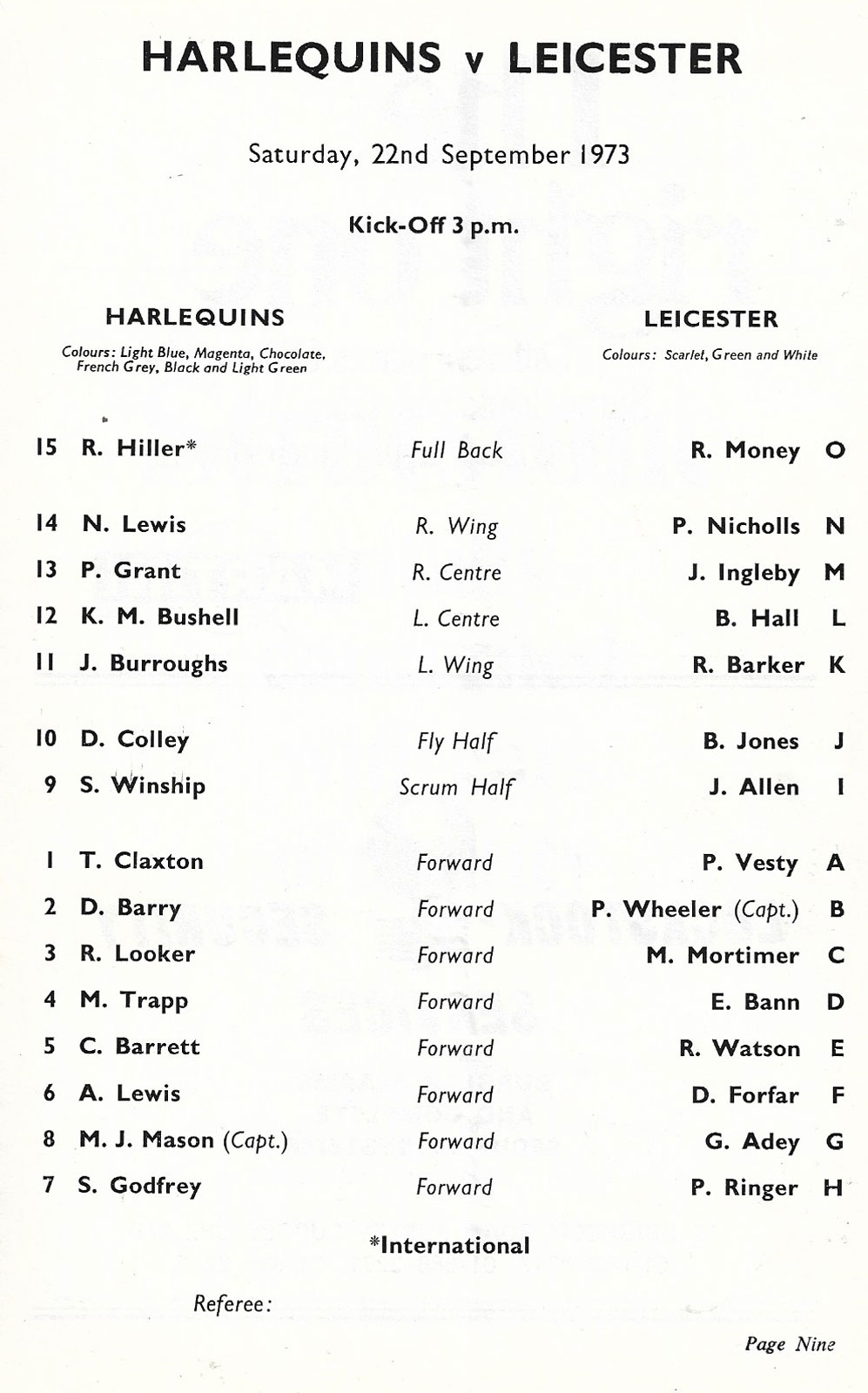 HARLEQUINS v LEICESTER

Saturday, 22nd September 1973

Kick-Off 3 p.m.

HARLEQUINS
Colours: Light Blue, Magenta, Chocolate, French Grey, Black and Light Green

LEICESTER
Colours: Scarlet, Green and White

| | | | | |
|---|---|---|---|---|
| 15 | R. Hiller* | Full Back | R. Money | O |
| 14 | N. Lewis | R. Wing | P. Nicholls | N |
| 13 | P. Grant | R. Centre | J. Ingleby | M |
| 12 | K. M. Bushell | L. Centre | B. Hall | L |
| 11 | J. Burroughs | L. Wing | R. Barker | K |
| 10 | D. Colley | Fly Half | B. Jones | J |
| 9 | S. Winship | Scrum Half | J. Allen | I |
| 1 | T. Claxton | Forward | P. Vesty | A |
| 2 | D. Barry | Forward | P. Wheeler (Capt.) | B |
| 3 | R. Looker | Forward | M. Mortimer | C |
| 4 | M. Trapp | Forward | E. Bann | D |
| 5 | C. Barrett | Forward | R. Watson | E |
| 6 | A. Lewis | Forward | D. Forfar | F |
| 8 | M. J. Mason (Capt.) | Forward | G. Adey | G |
| 7 | S. Godfrey | Forward | P. Ringer | H |

*International

Referee:

Page Nine